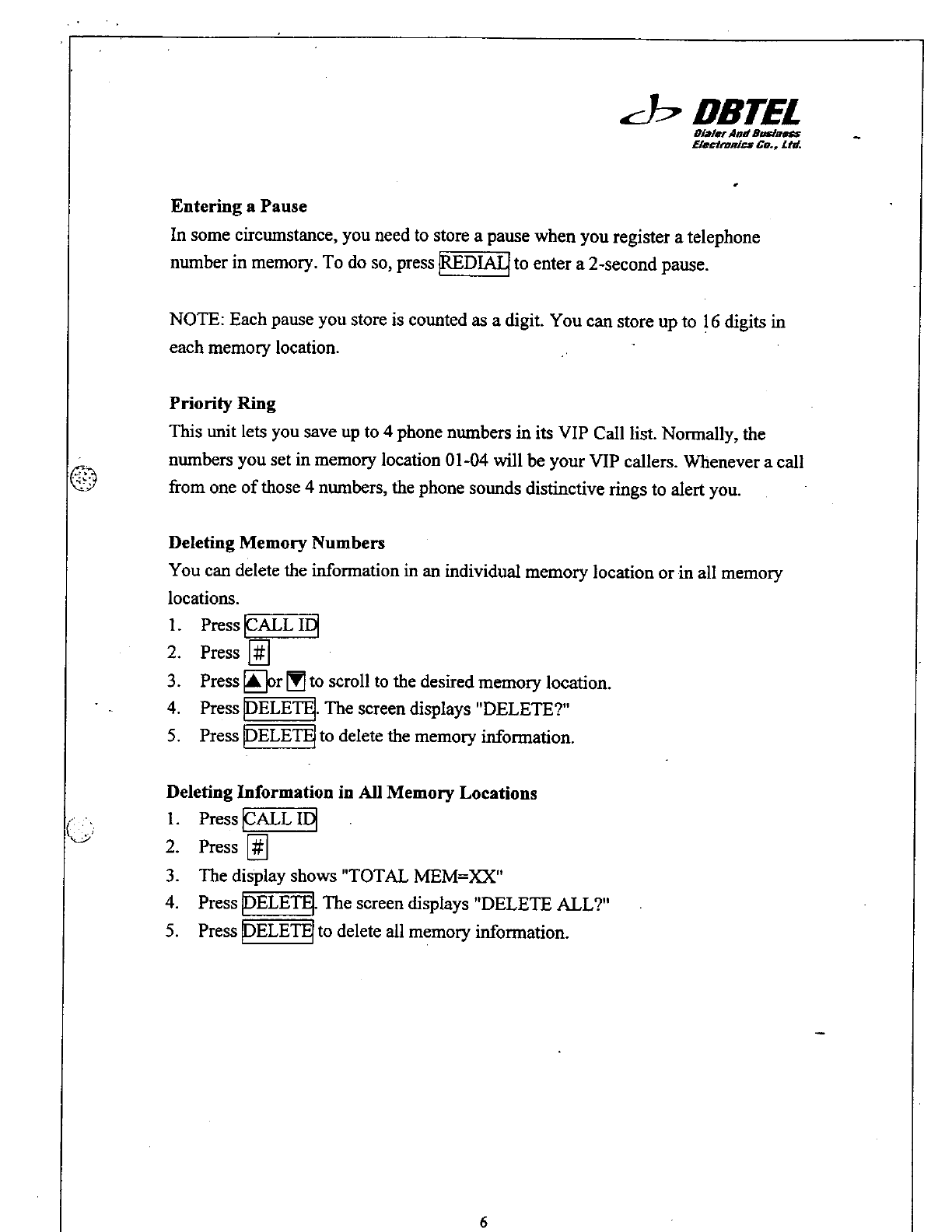 DBTEL
Dialer And Business Electronics Co., Ltd.

**Entering a Pause**
In some circumstance, you need to store a pause when you register a telephone number in memory. To do so, press REDIAL to enter a 2-second pause.

NOTE: Each pause you store is counted as a digit. You can store up to 16 digits in each memory location.

**Priority Ring**
This unit lets you save up to 4 phone numbers in its VIP Call list. Normally, the numbers you set in memory location 01-04 will be your VIP callers. Whenever a call from one of those 4 numbers, the phone sounds distinctive rings to alert you.

**Deleting Memory Numbers**
You can delete the information in an individual memory location or in all memory locations.
1. Press CALL ID
2. Press #
3. Press ▲ or ▼ to scroll to the desired memory location.
4. Press DELETE. The screen displays "DELETE?"
5. Press DELETE to delete the memory information.

**Deleting Information in All Memory Locations**
1. Press CALL ID
2. Press #
3. The display shows "TOTAL MEM=XX"
4. Press DELETE. The screen displays "DELETE ALL?"
5. Press DELETE to delete all memory information.

6